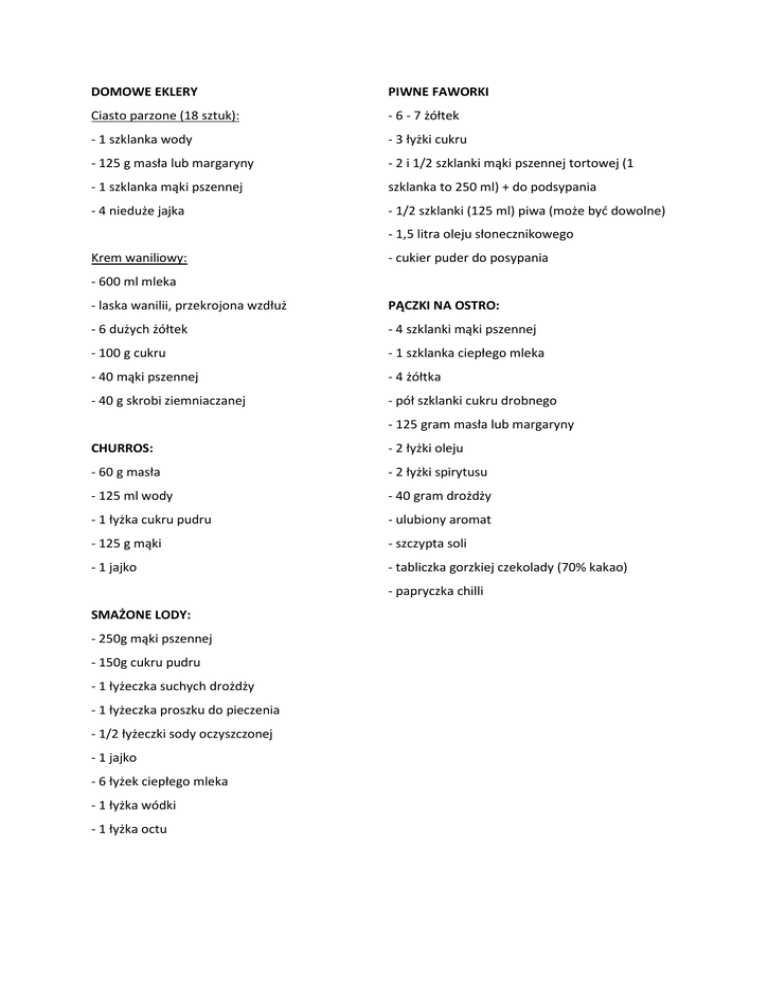 DOMOWE EKLERY

Ciasto parzone (18 sztuk):

- 1 szklanka wody

- 125 g masła lub margaryny

- 1 szklanka mąki pszennej

- 4 nieduże jajka

Krem waniliowy:

- 600 ml mleka

- laska wanilii, przekrojona wzdłuż

- 6 dużych żółtek

- 100 g cukru

- 40 mąki pszennej

- 40 g skrobi ziemniaczanej

CHURROS:

- 60 g masła

- 125 ml wody

- 1 łyżka cukru pudru

- 125 g mąki

- 1 jajko

SMAŻONE LODY:

- 250g mąki pszennej

- 150g cukru pudru

- 1 łyżeczka suchych drożdży

- 1 łyżeczka proszku do pieczenia

- 1/2 łyżeczki sody oczyszczonej

- 1 jajko

- 6 łyżek ciepłego mleka

- 1 łyżka wódki

- 1 łyżka octu

PIWNE FAWORKI

- 6 - 7 żółtek

- 3 łyżki cukru

- 2 i 1/2 szklanki mąki pszennej tortowej (1 szklanka to 250 ml) + do podsypania

- 1/2 szklanki (125 ml) piwa (może być dowolne)

- 1,5 litra oleju słonecznikowego

- cukier puder do posypania

PĄCZKI NA OSTRO:

- 4 szklanki mąki pszennej

- 1 szklanka ciepłego mleka

- 4 żółtka

- pół szklanki cukru drobnego

- 125 gram masła lub margaryny

- 2 łyżki oleju

- 2 łyżki spirytusu

- 40 gram drożdży

- ulubiony aromat

- szczypta soli

- tabliczka gorzkiej czekolady (70% kakao)

- papryczka chilli